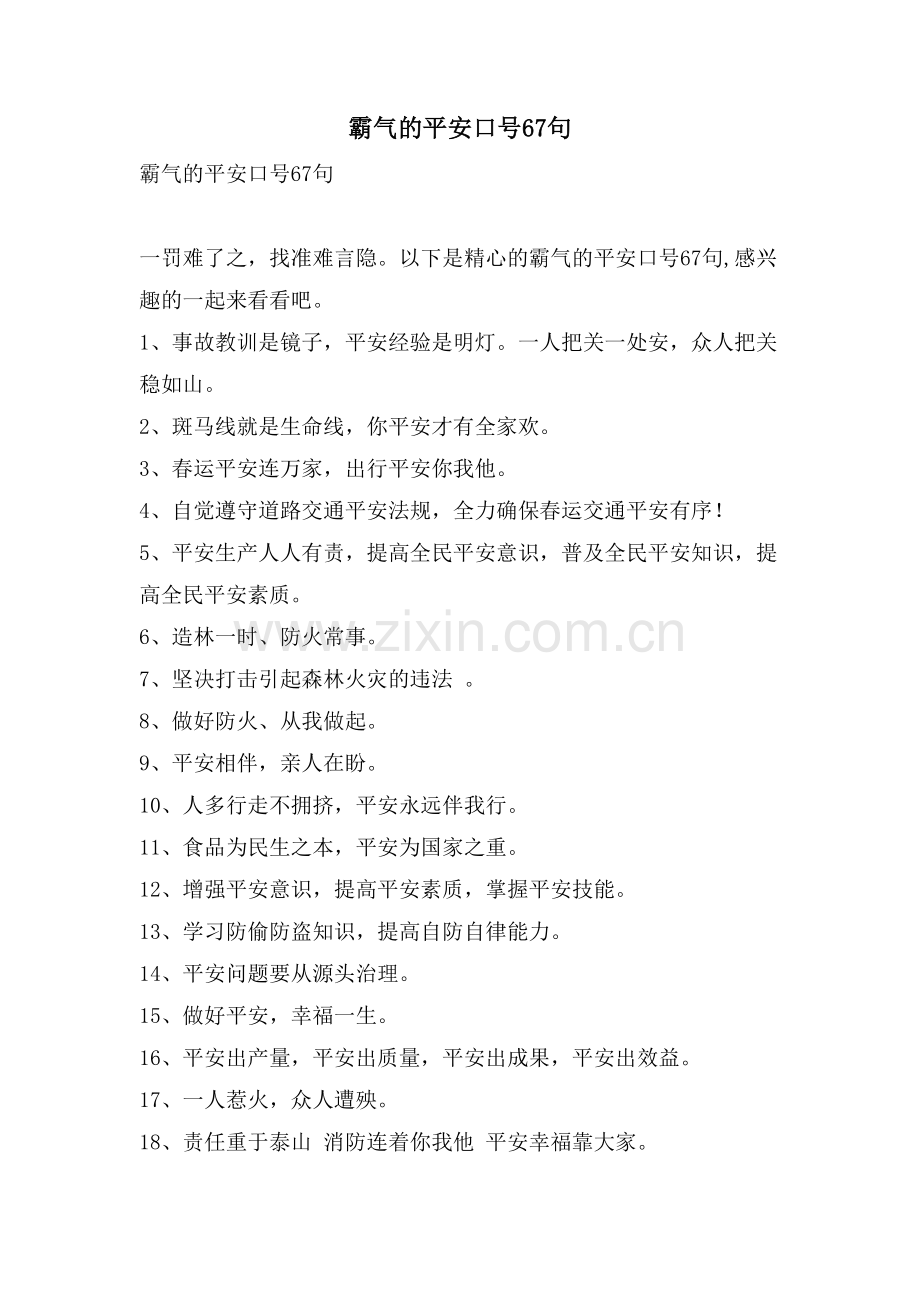 霸气的平安口号67句

霸气的平安口号67句

一罚难了之，找准难言隐。以下是精心的霸气的平安口号67句,感兴趣的一起来看看吧。

1、事故教训是镜子，平安经验是明灯。一人把关一处安，众人把关稳如山。

2、斑马线就是生命线，你平安才有全家欢。

3、春运平安连万家，出行平安你我他。

4、自觉遵守道路交通平安法规，全力确保春运交通平安有序！

5、平安生产人人有责，提高全民平安意识，普及全民平安知识，提高全民平安素质。

6、造林一时、防火常事。

7、坚决打击引起森林火灾的违法 。

8、做好防火、从我做起。

9、平安相伴，亲人在盼。

10、人多行走不拥挤，平安永远伴我行。

11、食品为民生之本，平安为国家之重。

12、增强平安意识，提高平安素质，掌握平安技能。

13、学习防偷防盗知识，提高自防自律能力。

14、平安问题要从源头治理。

15、做好平安，幸福一生。

16、平安出产量，平安出质量，平安出成果，平安出效益。

17、一人惹火，众人遭殃。

18、责任重于泰山 消防连着你我他 平安幸福靠大家。

www.zixin.com.cn